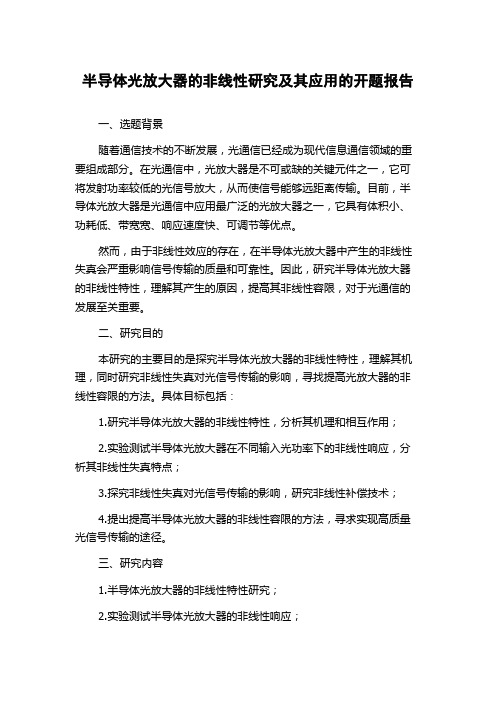 半导体光放大器的非线性研究及其应用的开题报告

一、选题背景

随着通信技术的不断发展，光通信已经成为现代信息通信领域的重要组成部分。在光通信中，光放大器是不可或缺的关键元件之一，它可将发射功率较低的光信号放大，从而使信号能够远距离传输。目前，半导体光放大器是光通信中应用最广泛的光放大器之一，它具有体积小、功耗低、带宽宽、响应速度快、可调节等优点。

然而，由于非线性效应的存在，在半导体光放大器中产生的非线性失真会严重影响信号传输的质量和可靠性。因此，研究半导体光放大器的非线性特性，理解其产生的原因，提高其非线性容限，对于光通信的发展至关重要。

二、研究目的

本研究的主要目的是探究半导体光放大器的非线性特性，理解其机理，同时研究非线性失真对光信号传输的影响，寻找提高光放大器的非线性容限的方法。具体目标包括：

1.研究半导体光放大器的非线性特性，分析其机理和相互作用；

2.实验测试半导体光放大器在不同输入光功率下的非线性响应，分析其非线性失真特点；

3.探究非线性失真对光信号传输的影响，研究非线性补偿技术；

4.提出提高半导体光放大器的非线性容限的方法，寻求实现高质量光信号传输的途径。

三、研究内容

1.半导体光放大器的非线性特性研究；

2.实验测试半导体光放大器的非线性响应；